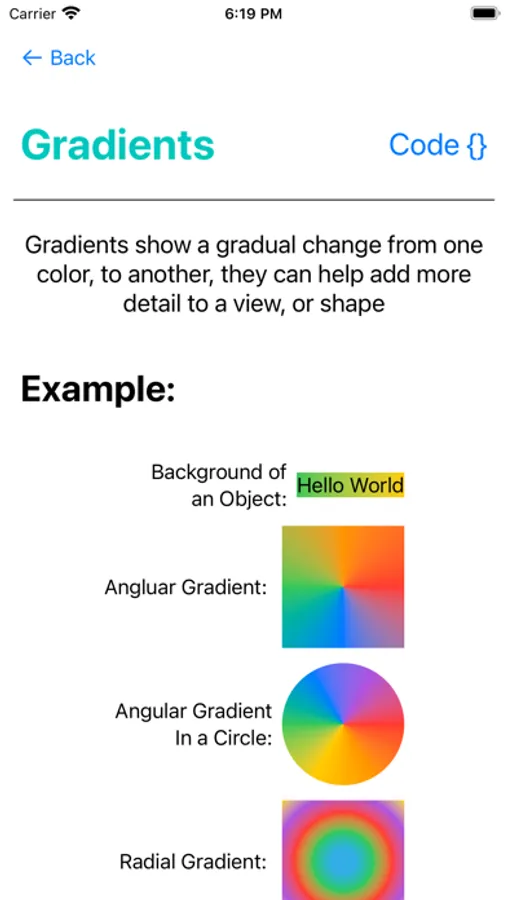 Carrier 6:19 PM

← Back

Gradients

Code {}

Gradients show a gradual change from one color, to another, they can help add more detail to a view, or shape

Example:

Background of an Object: Hello World

Angluar Gradient:

Angular Gradient In a Circle:

Radial Gradient: